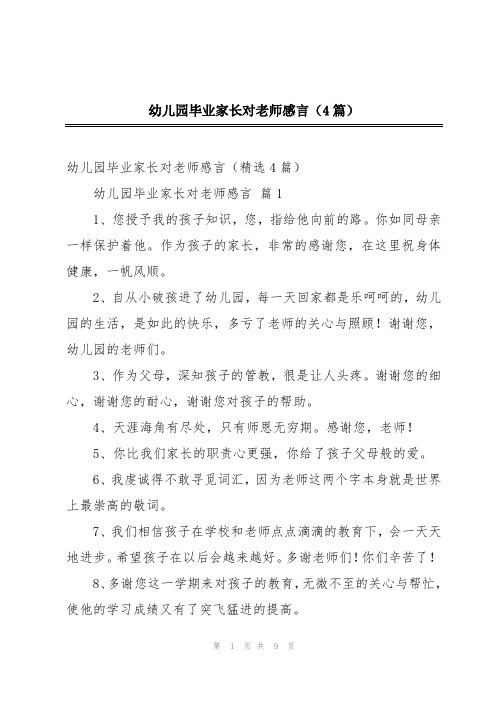 幼儿园毕业家长对老师感言（4篇）

幼儿园毕业家长对老师感言（精选4篇）

幼儿园毕业家长对老师感言 篇1

1、您授予我的孩子知识，您，指给他向前的路。你如同母亲一样保护着他。作为孩子的家长，非常的感谢您，在这里祝身体健康，一帆风顺。

2、自从小破孩进了幼儿园，每一天回家都是乐呵呵的，幼儿园的生活，是如此的快乐，多亏了老师的关心与照顾！谢谢您，幼儿园的老师们。

3、作为父母，深知孩子的管教，很是让人头疼。谢谢您的细心，谢谢您的耐心，谢谢您对孩子的帮助。

4、天涯海角有尽处，只有师恩无穷期。感谢您，老师！

5、你比我们家长的职责心更强，你给了孩子父母般的爱。

6、我虔诚得不敢寻觅词汇，因为老师这两个字本身就是世界上最崇高的敬词。

7、我们相信孩子在学校和老师点点滴滴的教育下，会一天天地进步。希望孩子在以后会越来越好。多谢老师们！你们辛苦了！

8、多谢您这一学期来对孩子的教育，无微不至的关心与帮忙，使他的学习成绩又有了突飞猛进的提高。

第 1 页 共 9 页